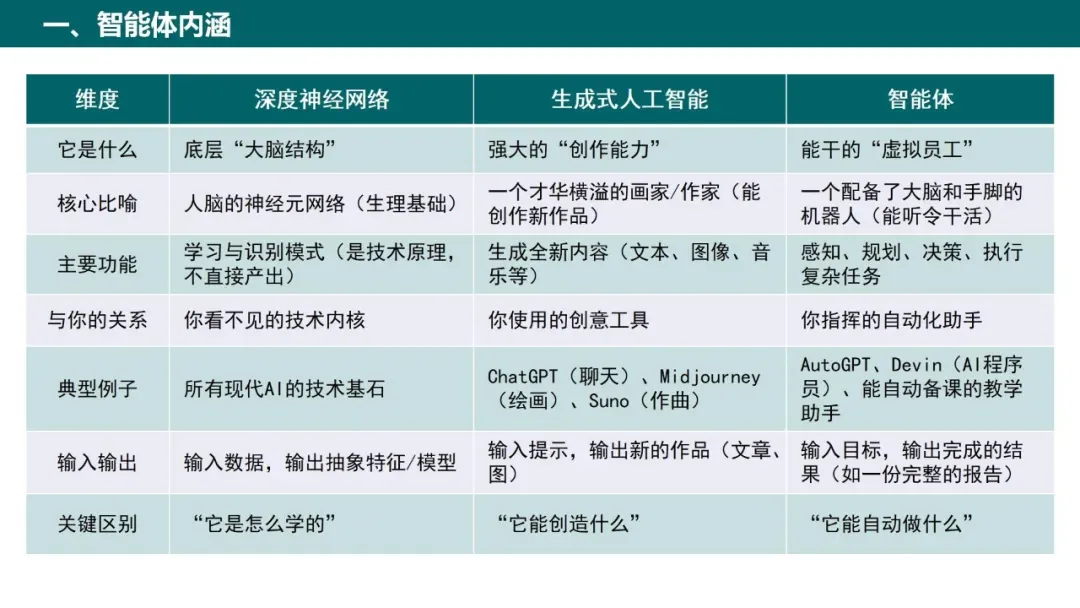 一、智能体内涵

| 维度 | 深度神经网络 | 生成式人工智能 | 智能体 |
|---|---|---|---|
| 它是什么 | 底层“大脑结构” | 强大的“创作能力” | 能干的“虚拟员工” |
| 核心比喻 | 人脑的神经元网络（生理基础） | 一个才华横溢的画家/作家（能创作新作品） | 一个配备了大脑和手脚的机器人（能听令干活） |
| 主要功能 | 学习与识别模式（是技术原理，不直接产出） | 生成全新内容（文本、图像、音乐等） | 感知、规划、决策、执行复杂任务 |
| 与你的关系 | 你看不见的技术内核 | 你使用的创意工具 | 你指挥的自动化助手 |
| 典型例子 | 所有现代AI的技术基石 | ChatGPT（聊天）、Midjourney（绘画）、Suno（作曲） | AutoGPT、Devin（AI程序员）、能自动备课的教学助手 |
| 输入输出 | 输入数据，输出抽象特征/模型 | 输入提示，输出新的作品（文章、图） | 输入目标，输出完成的结果（如一份完整的报告） |
| 关键区别 | “它是怎么学的” | “它能创造什么” | “它能自动做什么” |